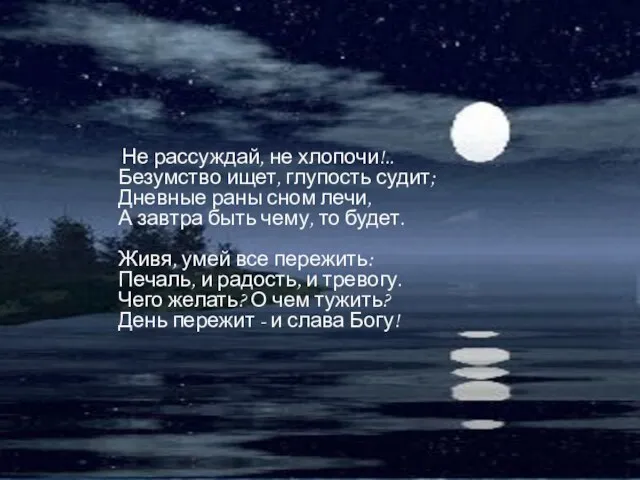 Не рассуждай, не хлопочи!..
Безумство ищет, глупость судит;
Дневные раны сном лечи,
А завтра быть чему, то будет.

Живя, умей все пережить:
Печаль, и радость, и тревогу.
Чего желать? О чем тужить?
День пережит - и слава Богу!